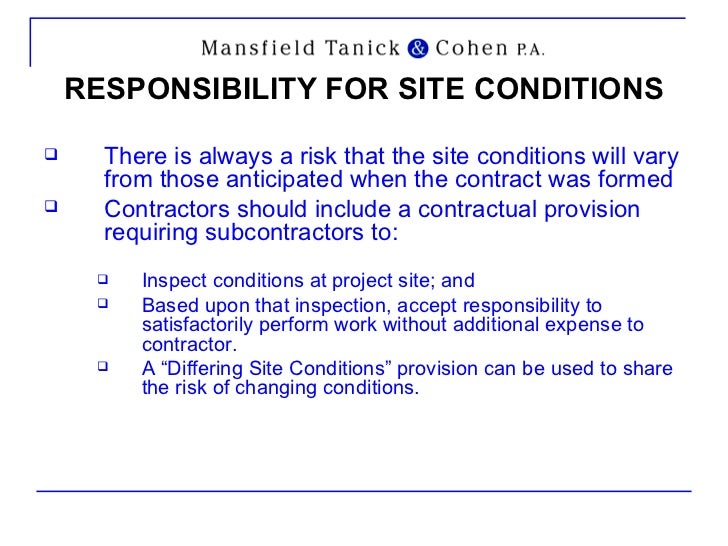 Mansfield Tanick & Cohen P.A.

RESPONSIBILITY FOR SITE CONDITIONS

❑ There is always a risk that the site conditions will vary from those anticipated when the contract was formed

❑ Contractors should include a contractual provision requiring subcontractors to:

❑ Inspect conditions at project site; and

❑ Based upon that inspection, accept responsibility to satisfactorily perform work without additional expense to contractor.

❑ A “Differing Site Conditions” provision can be used to share the risk of changing conditions.